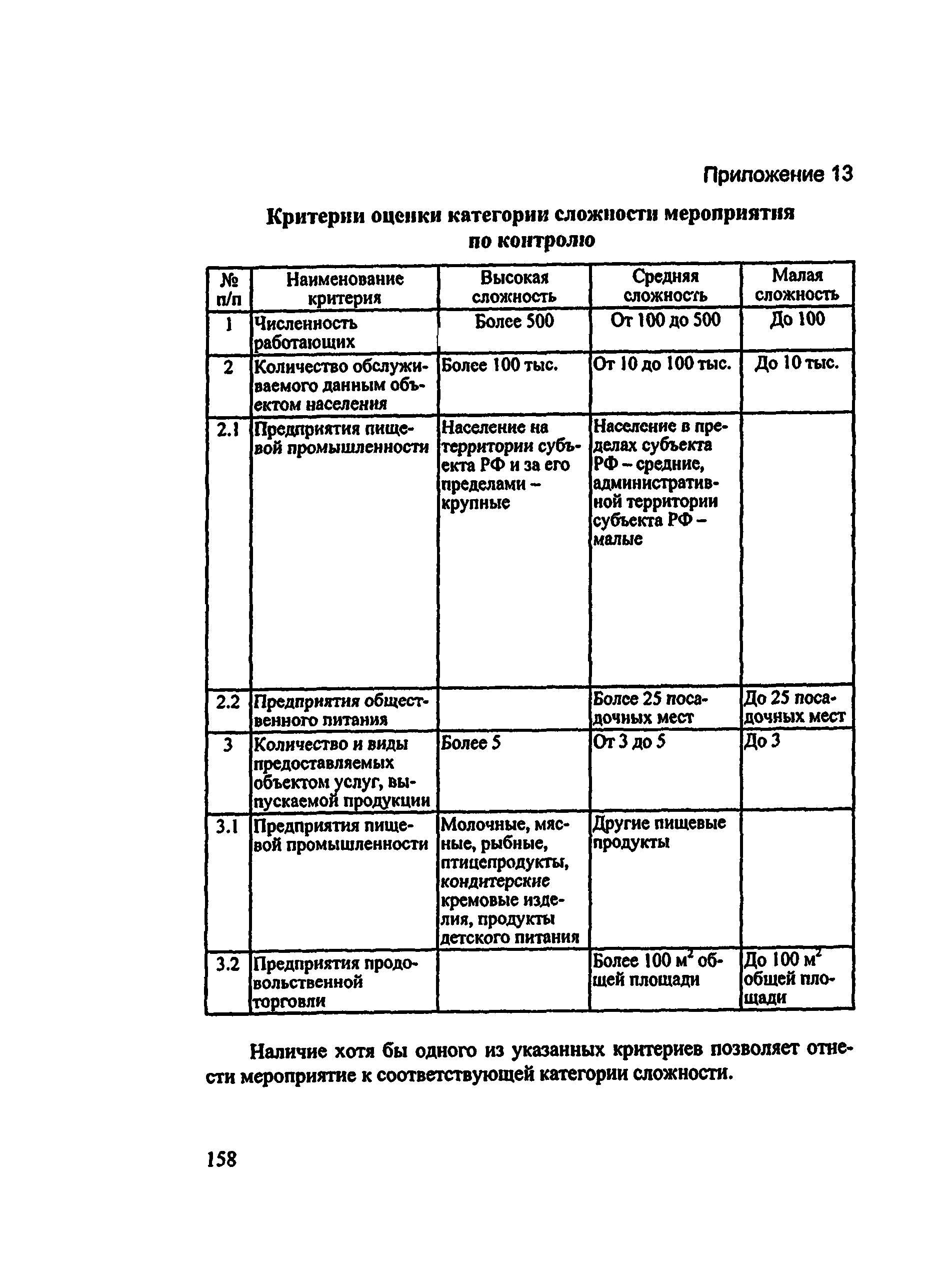 Приложение 13

Критерии оценки категории сложности мероприятия по контролю

| № п/п | Наименование критерия | Высокая сложность | Средняя сложность | Малая сложность |
|---|---|---|---|---|
| 1 | Численность работающих | Более 500 | От 100 до 500 | До 100 |
| 2 | Количество обслуживаемого данным объектом населения | Более 100 тыс. | От 10 до 100 тыс. | До 10 тыс. |
| 2.1 | Предприятия пищевой промышленности | Население на территории субъекта РФ и за его пределами – крупные | Население в пределах субъекта РФ – средние, административной территории субъекта РФ – малые | |
| 2.2 | Предприятия общественного питания | | Более 25 посадочных мест | До 25 посадочных мест |
| 3 | Количество и виды предоставляемых объектом услуг, выпускаемой продукции | Более 5 | От 3 до 5 | До 3 |
| 3.1 | Предприятия пищевой промышленности | Молочные, мясные, рыбные, птицепродукты, кондитерские кремовые изделия, продукты детского питания | Другие пищевые продукты | |
| 3.2 | Предприятия продовольственной торговли | | Более 100 $м^2$ общей площади | До 100 $м^2$ общей площади |

Наличие хотя бы одного из указанных критериев позволяет отнести мероприятие к соответствующей категории сложности.

158